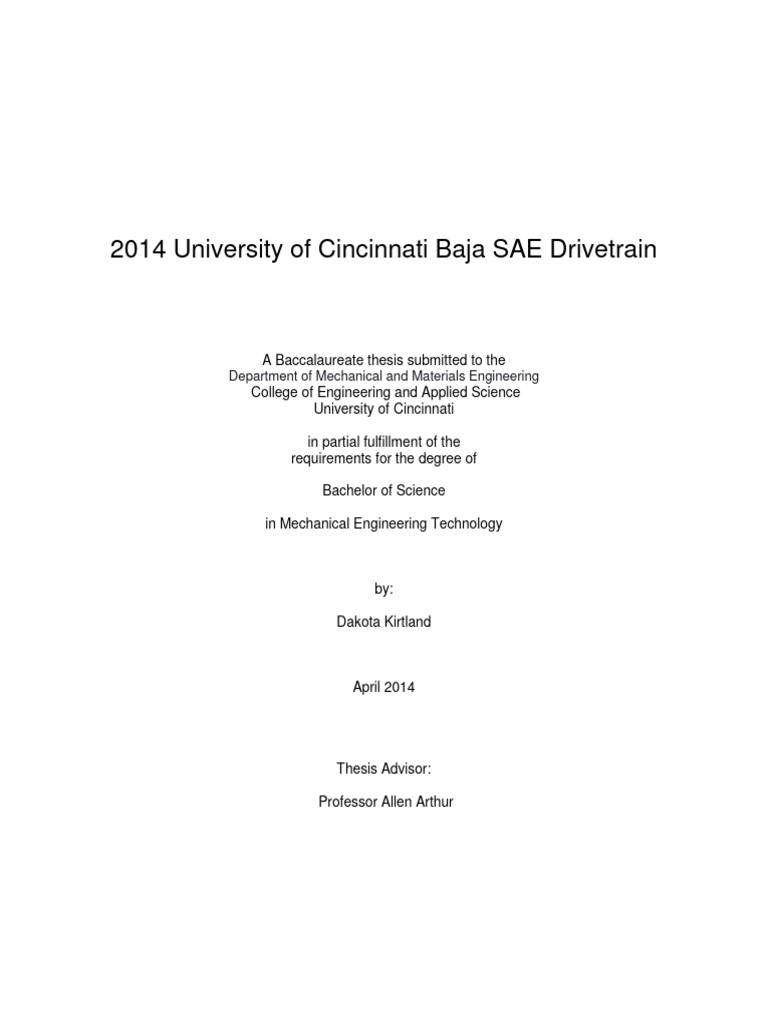 2014 University of Cincinnati Baja SAE Drivetrain

A Baccalaureate thesis submitted to the
Department of Mechanical and Materials Engineering
College of Engineering and Applied Science
University of Cincinnati

in partial fulfillment of the
requirements for the degree of

Bachelor of Science

in Mechanical Engineering Technology

by:

Dakota Kirtland

April 2014

Thesis Advisor:

Professor Allen Arthur